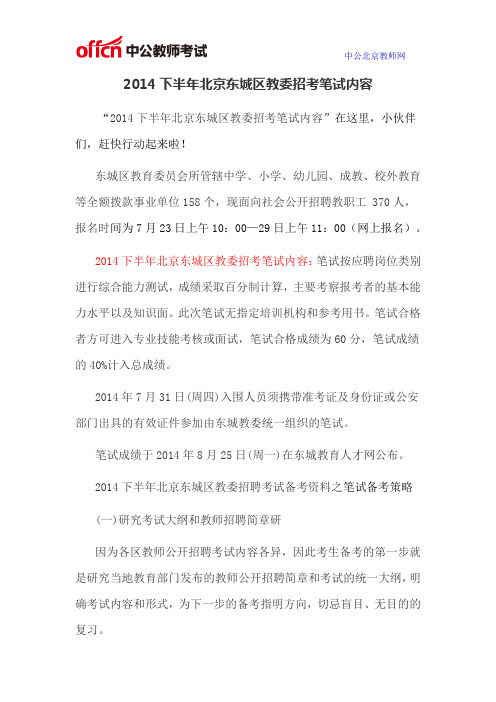 offcn 中公教师考试

中公北京教师网

2014 下半年北京东城区教委招考笔试内容

“2014 下半年北京东城区教委招考笔试内容”在这里，小伙伴们，赶快行动起来啦！

东城区教育委员会所管辖中学、小学、幼儿园、成教、校外教育等全额拨款事业单位 158 个，现面向社会公开招聘教职工 370 人，报名时间为 7 月 23 日上午 10：00—29 日上午 11：00（网上报名）。

2014 下半年北京东城区教委招考笔试内容：笔试按应聘岗位类别进行综合能力测试，成绩采取百分制计算，主要考察报考者的基本能力水平以及知识面。此次笔试无指定培训机构和参考用书。笔试合格者方可进入专业技能考核或面试，笔试合格成绩为 60 分，笔试成绩的 40%计入总成绩。

2014 年 7 月 31 日(周四)入围人员须携带准考证及身份证或公安部门出具的有效证件参加由东城教委统一组织的笔试。

笔试成绩于 2014 年 8 月 25 日(周一)在东城教育人才网公布。

2014 下半年北京东城区教委招聘考试备考资料之笔试备考策略

(一)研究考试大纲和教师招聘简章研

因为各区教师公开招聘考试内容各异，因此考生备考的第一步就是研究当地教育部门发布的教师公开招聘简章和考试的统一大纲，明确考试内容和形式，为下一步的备考指明方向，切忌盲目、无目的的复习。